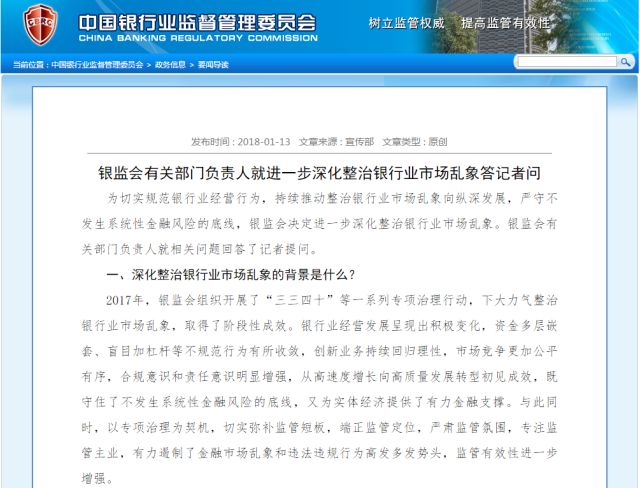 CBRC

中国银行业监督管理委员会
CHINA BANKING REGULATORY COMMISSION

树立监管权威　提高监管有效性

当前位置：中国银行业监督管理委员会 > 政务信息 > 要闻导读

发布时间：2018-01-13　文章来源：宣传部　文章类型：原创

银监会有关部门负责人就进一步深化整治银行业市场乱象答记者问

为切实规范银行业经营行为，持续推动整治银行业市场乱象向纵深发展，严守不发生系统性金融风险的底线，银监会决定进一步深化整治银行业市场乱象。银监会有关部门负责人就相关问题回答了记者提问。

一、深化整治银行业市场乱象的背景是什么？

2017年，银监会组织开展了“三三四十”等一系列专项治理行动，下大力气整治银行业市场乱象，取得了阶段性成效。银行业经营发展呈现出积极变化，资金多层嵌套、盲目加杠杆等不规范行为有所收敛，创新业务持续回归理性，市场竞争更加公平有序，合规意识和责任意识明显增强，从高速度增长向高质量发展转型初见成效，既守住了不发生系统性金融风险的底线，又为实体经济提供了有力金融支撑。与此同时，以专项治理为契机，切实弥补监管短板，端正监管定位，严肃监管氛围，专注监管主业，有力遏制了金融市场乱象和违法违规行为高发多发势头，监管有效性进一步增强。